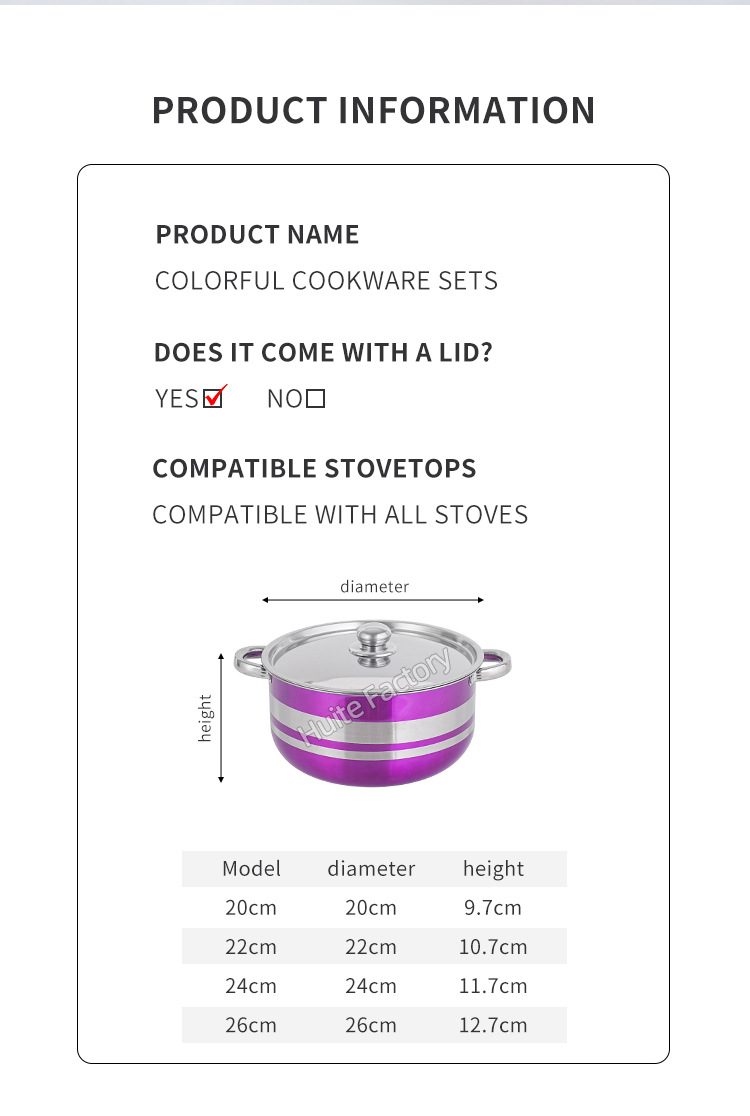 PRODUCT INFORMATION

PRODUCT NAME

COLORFUL COOKWARE SETS

DOES IT COME WITH A LID?

YES☑ NO☐

COMPATIBLE STOVETOPS

COMPATIBLE WITH ALL STOVES

diameter

height

Huite Factory

| Model | diameter | height |
|---|---|---|
| 20cm | 20cm | 9.7cm |
| 22cm | 22cm | 10.7cm |
| 24cm | 24cm | 11.7cm |
| 26cm | 26cm | 12.7cm |